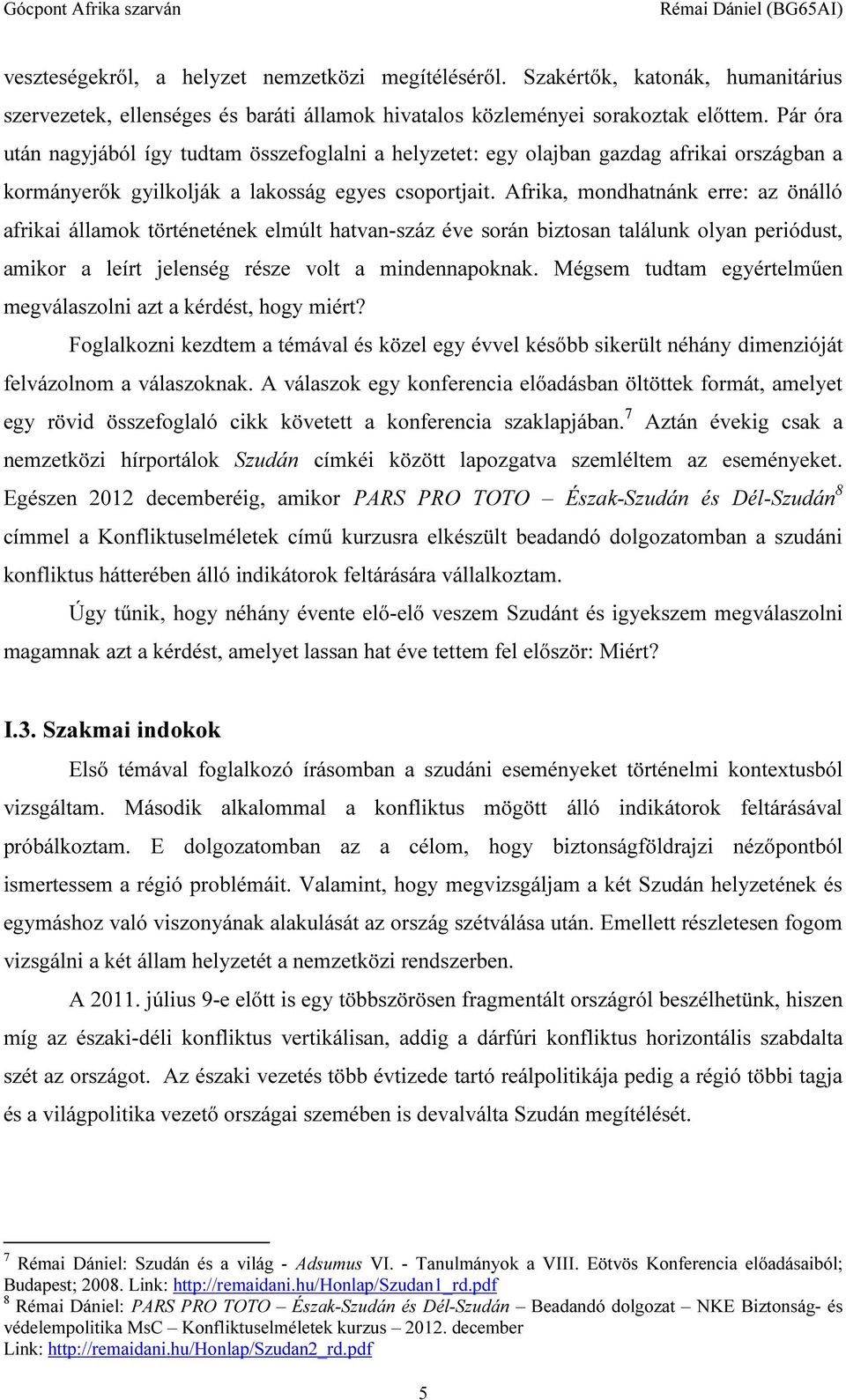 Gócpont Afrika szarván
Rémai Dániel (BG65AI)

veszteségekről, a helyzet nemzetközi megítéléséről. Szakértők, katonák, humanitárius szervezetek, ellenséges és baráti államok hivatalos közleményei sorakoztak előttem. Pár óra után nagyjából így tudtam összefoglalni a helyzetet: egy olajban gazdag afrikai országban a kormányerők gyilkolják a lakosság egyes csoportjait. Afrika, mondhatnánk erre: az önálló afrikai államok történetének elmúlt hatvan-száz éve során biztosan találunk olyan periódust, amikor a leírt jelenség része volt a mindennapoknak. Mégsem tudtam egyértelműen megválaszolni azt a kérdést, hogy miért?

Foglalkozni kezdtem a témával és közel egy évvel később sikerült néhány dimenzióját felvázolnom a válaszoknak. A válaszok egy konferencia előadásban öltöttek formát, amelyet egy rövid összefoglaló cikk követett a konferencia szaklapjában.$^7$ Aztán évekig csak a nemzetközi hírportálok Szudán címkéi között lapozgatva szemléltem az eseményeket. Egészen 2012 decemberéig, amikor PARS PRO TOTO – Észak-Szudán és Dél-Szudán$^8$ címmel a Konfliktuselméletek című kurzusra elkészült beadandó dolgozatomban a szudáni konfliktus hátterében álló indikátorok feltárására vállalkoztam.

Úgy tűnik, hogy néhány évente elő-elő veszem Szudánt és igyekszem megválaszolni magamnak azt a kérdést, amelyet lassan hat éve tettem fel először: Miért?

I.3. Szakmai indokok

Első témával foglalkozó írásomban a szudáni eseményeket történelmi kontextusból vizsgáltam. Második alkalommal a konfliktus mögött álló indikátorok feltárásával próbálkoztam. E dolgozatomban az a célom, hogy biztonságföldrajzi nézőpontból ismertessem a régió problémáit. Valamint, hogy megvizsgáljam a két Szudán helyzetének és egymáshoz való viszonyának alakulását az ország szétválása után. Emellett részletesen fogom vizsgálni a két állam helyzetét a nemzetközi rendszerben.

A 2011. július 9-e előtt is egy többszörösen fragmentált országról beszélhetünk, hiszen míg az északi-déli konfliktus vertikálisan, addig a dárfúri konfliktus horizontális szabdalta szét az országot. Az északi vezetés több évtizede tartó reálpolitikája pedig a régió többi tagja és a világpolitika vezető országai szemében is devalválta Szudán megítélését.

$^7$ Rémai Dániel: Szudán és a világ - Adsumus VI. - Tanulmányok a VIII. Eötvös Konferencia előadásaiból; Budapest; 2008. Link: http://remaidani.hu/Honlap/Szudan1_rd.pdf
$^8$ Rémai Dániel: PARS PRO TOTO – Észak-Szudán és Dél-Szudán – Beadandó dolgozat – NKE Biztonság- és védelempolitika MsC – Konfliktuselméletek kurzus – 2012. december
Link: http://remaidani.hu/Honlap/Szudan2_rd.pdf

5